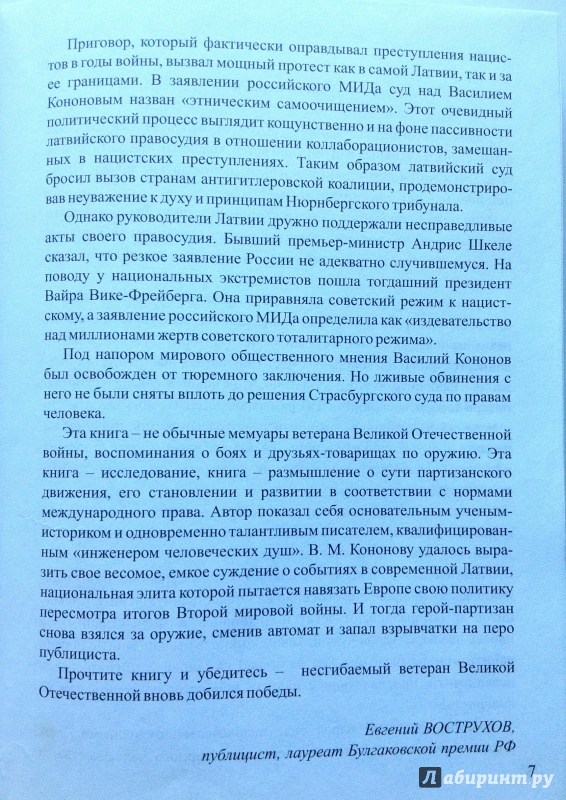 Приговор, который фактически оправдывал преступления нацистов в годы войны, вызвал мощный протест как в самой Латвии, так и за ее границами. В заявлении российского МИДа суд над Василием Кононовым назван «этническим самоочищением». Этот очевидный политический процесс выглядит кощунственно и на фоне пассивности латвийского правосудия в отношении коллаборационистов, замешанных в нацистских преступлениях. Таким образом латвийский суд бросил вызов странам антигитлеровской коалиции, продемонстрировав неуважение к духу и принципам Нюрнбергского трибунала.

Однако руководители Латвии дружно поддержали несправедливые акты своего правосудия. Бывший премьер-министр Андрис Шкеле сказал, что резкое заявление России не адекватно случившемуся. На поводу у национальных экстремистов пошла тогдашний президент Вайра Вике-Фрейберга. Она приравняла советский режим к нацистскому, а заявление российского МИДа определила как «издевательство над миллионами жертв советского тоталитарного режима».

Под напором мирового общественного мнения Василий Кононов был освобожден от тюремного заключения. Но лживые обвинения с него не были сняты вплоть до решения Страсбургского суда по правам человека.

Эта книга – не обычные мемуары ветерана Великой Отечественной войны, воспоминания о боях и друзьях-товарищах по оружию. Эта книга – исследование, книга – размышление о сути партизанского движения, его становлении и развитии в соответствии с нормами международного права. Автор показал себя основательным ученым-историком и одновременно талантливым писателем, квалифицированным «инженером человеческих душ». В. М. Кононову удалось выразить свое весомое, емкое суждение о событиях в современной Латвии, национальная элита которой пытается навязать Европе свою политику пересмотра итогов Второй мировой войны. И тогда герой-партизан снова взялся за оружие, сменив автомат и запал взрывчатки на перо публициста.

Прочтите книгу и убедитесь – несгибаемый ветеран Великой Отечественной вновь добился победы.

Евгений ВОСТРУХОВ,
публицист, лауреат Булгаковской премии РФ

7

Лабиринт.ру